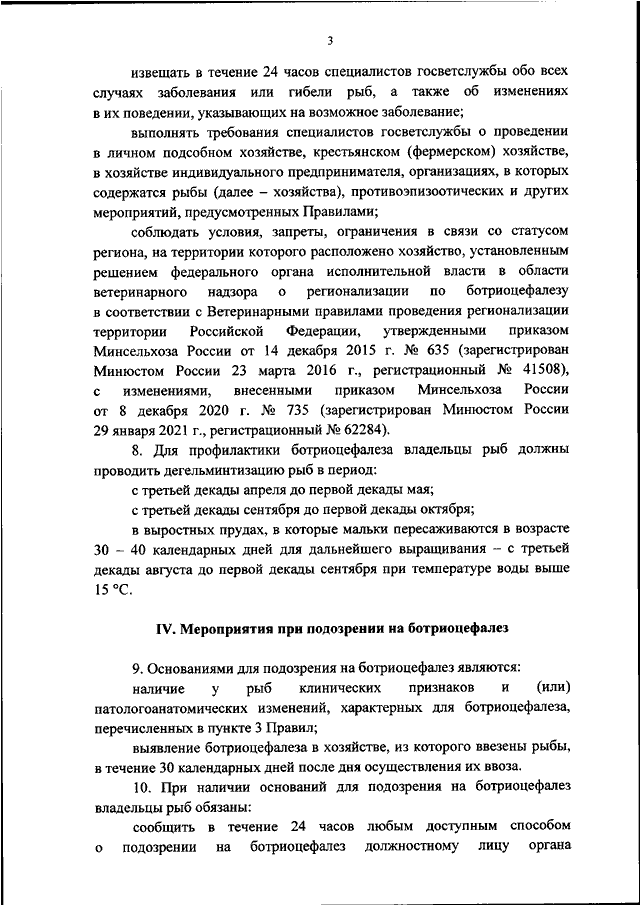 3

извещать в течение 24 часов специалистов госветслужбы обо всех случаях заболевания или гибели рыб, а также об изменениях в их поведении, указывающих на возможное заболевание;

выполнять требования специалистов госветслужбы о проведении в личном подсобном хозяйстве, крестьянском (фермерском) хозяйстве, в хозяйстве индивидуального предпринимателя, организациях, в которых содержатся рыбы (далее – хозяйства), противоэпизоотических и других мероприятий, предусмотренных Правилами;

соблюдать условия, запреты, ограничения в связи со статусом региона, на территории которого расположено хозяйство, установленным решением федерального органа исполнительной власти в области ветеринарного надзора о регионализации по ботриоцефалезу в соответствии с Ветеринарными правилами проведения регионализации территории Российской Федерации, утвержденными приказом Минсельхоза России от 14 декабря 2015 г. № 635 (зарегистрирован Минюстом России 23 марта 2016 г., регистрационный № 41508), с изменениями, внесенными приказом Минсельхоза России от 8 декабря 2020 г. № 735 (зарегистрирован Минюстом России 29 января 2021 г., регистрационный № 62284).

8. Для профилактики ботриоцефалеза владельцы рыб должны проводить дегельминтизацию рыб в период:

с третьей декады апреля до первой декады мая;

с третьей декады сентября до первой декады октября;

в выростных прудах, в которые мальки пересаживаются в возрасте 30 – 40 календарных дней для дальнейшего выращивания – с третьей декады августа до первой декады сентября при температуре воды выше 15 °С.

IV. Мероприятия при подозрении на ботриоцефалез

9. Основаниями для подозрения на ботриоцефалез являются:

наличие у рыб клинических признаков и (или) патологоанатомических изменений, характерных для ботриоцефалеза, перечисленных в пункте 3 Правил;

выявление ботриоцефалеза в хозяйстве, из которого ввезены рыбы, в течение 30 календарных дней после дня осуществления их ввоза.

10. При наличии оснований для подозрения на ботриоцефалез владельцы рыб обязаны:

сообщить в течение 24 часов любым доступным способом о подозрении на ботриоцефалез должностному лицу органа